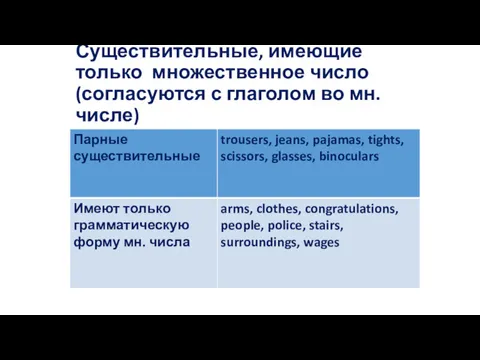 Существительные, имеющие только множественное число (согласуются с глаголом во мн. числе)

| Парные существительные | trousers, jeans, pajamas, tights, scissors, glasses, binoculars |
|---|---|
| Имеют только грамматическую форму мн. числа | arms, clothes, congratulations, people, police, stairs, surroundings, wages |